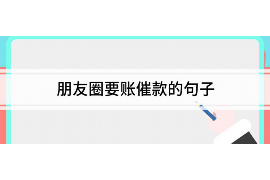 朋友圈要账催款的句子